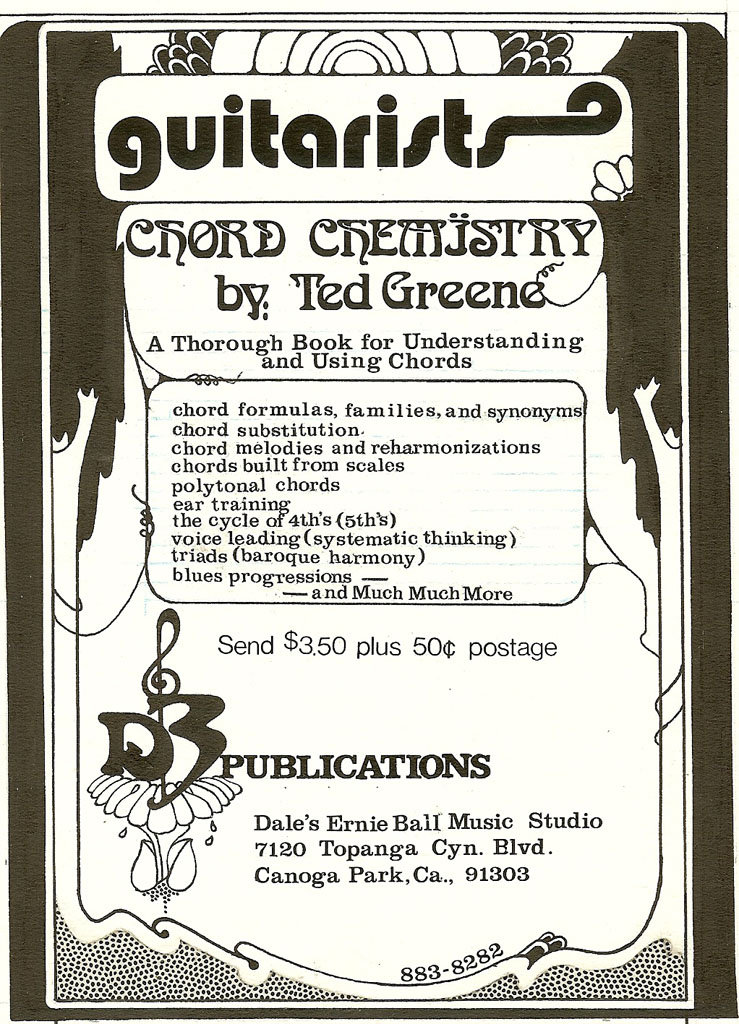 guitarists

CHORD CHEMISTRY
by Ted Greene

A Thorough Book for Understanding and Using Chords

chord formulas, families, and synonyms
chord substitution
chord melodies and reharmonizations
chords built from scales
polytonal chords
ear training
the cycle of 4th's (5th's)
voice leading (systematic thinking)
triads (baroque harmony)
blues progressions —
— and Much Much More

Send $3.50 plus 50¢ postage

D3 PUBLICATIONS

Dale's Ernie Ball Music Studio
7120 Topanga Cyn. Blvd.
Canoga Park, Ca., 91303

883-8282